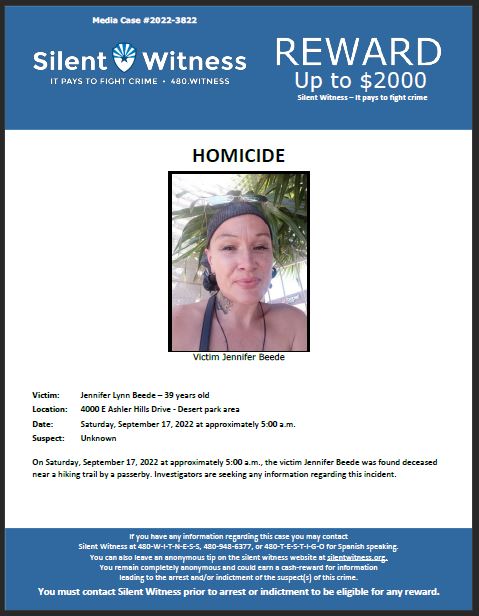 Media Case #2022-3822

Silent Witness
IT PAYS TO FIGHT CRIME • 480.WITNESS

REWARD
Up to $2000
Silent Witness – It pays to fight crime

HOMICIDE

Victim Jennifer Beede

Victim: Jennifer Lynn Beede – 39 years old
Location: 4000 E Ashler Hills Drive - Desert park area
Date: Saturday, September 17, 2022 at approximately 5:00 a.m.
Suspect: Unknown

On Saturday, September 17, 2022 at approximately 5:00 a.m., the victim Jennifer Beede was found deceased near a hiking trail by a passerby. Investigators are seeking any information regarding this incident.

If you have any information regarding this case you may contact
Silent Witness at 480-W-I-T-N-E-S-S, 480-948-6377, or 480-T-E-S-T-I-G-O for Spanish speaking.
You can also leave an anonymous tip on the silent witness website at silentwitness.org.
You remain completely anonymous and could earn a cash-reward for information leading to the arrest and/or indictment of the suspect(s) of this crime.
You must contact Silent Witness prior to arrest or indictment to be eligible for any reward.